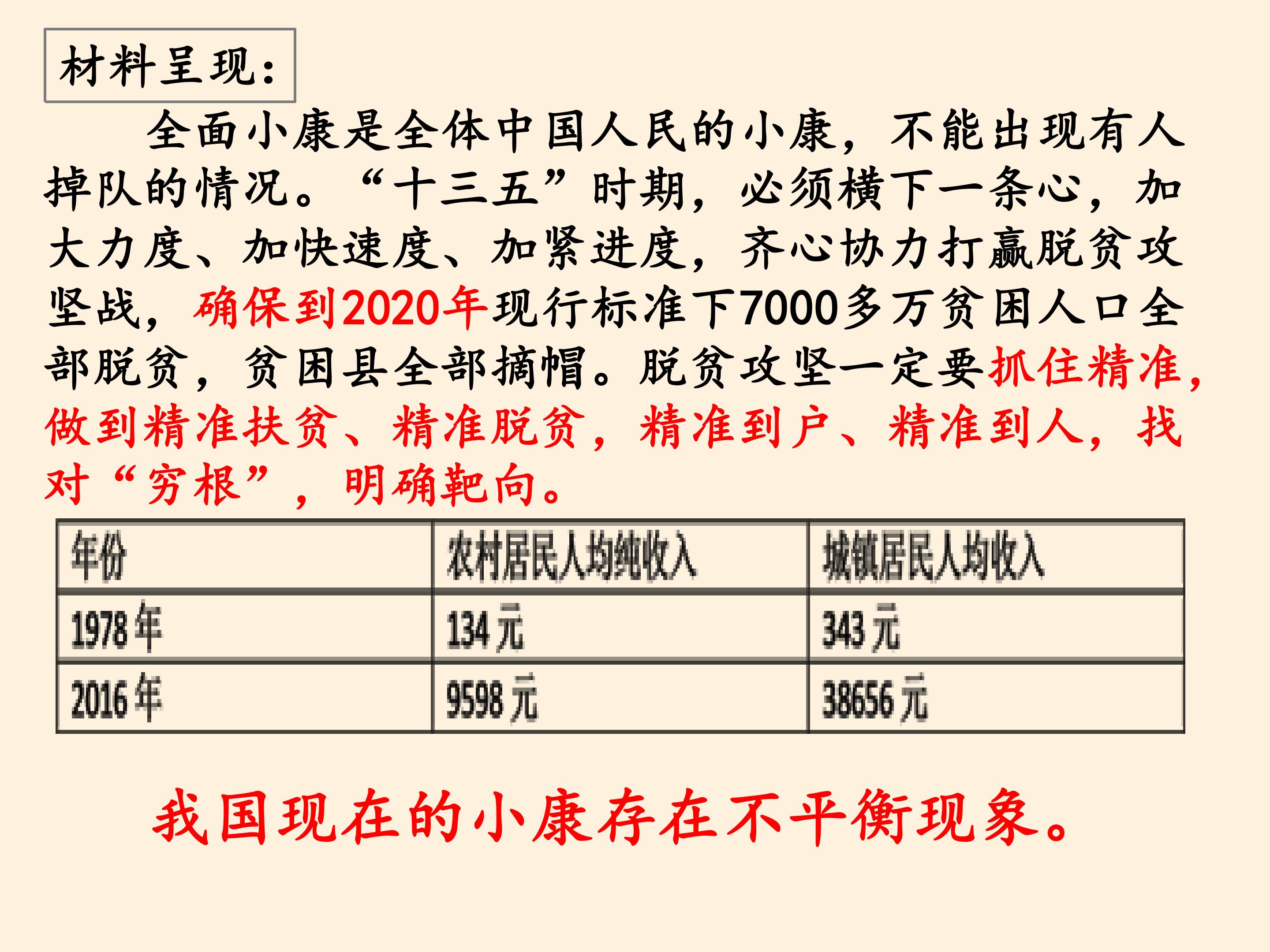 材料呈现：

全面小康是全体中国人民的小康，不能出现有人掉队的情况。“十三五”时期，必须横下一条心，加大力度、加快速度、加紧进度，齐心协力打赢脱贫攻坚战，确保到2020年现行标准下7000多万贫困人口全部脱贫，贫困县全部摘帽。脱贫攻坚一定要抓住精准，做到精准扶贫、精准脱贫，精准到户、精准到人，找对“穷根”，明确靶向。

| 年份 | 农村居民人均纯收入 | 城镇居民人均收入 |
|---|---|---|
| 1978年 | 134元 | 343元 |
| 2016年 | 9598元 | 38656元 |

我国现在的小康存在不平衡现象。